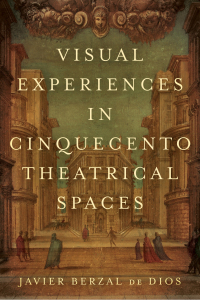 VISUAL EXPERIENCES IN CINQUECENTO THEATRICAL SPACES

JAVIER BERZAL DE DIOS